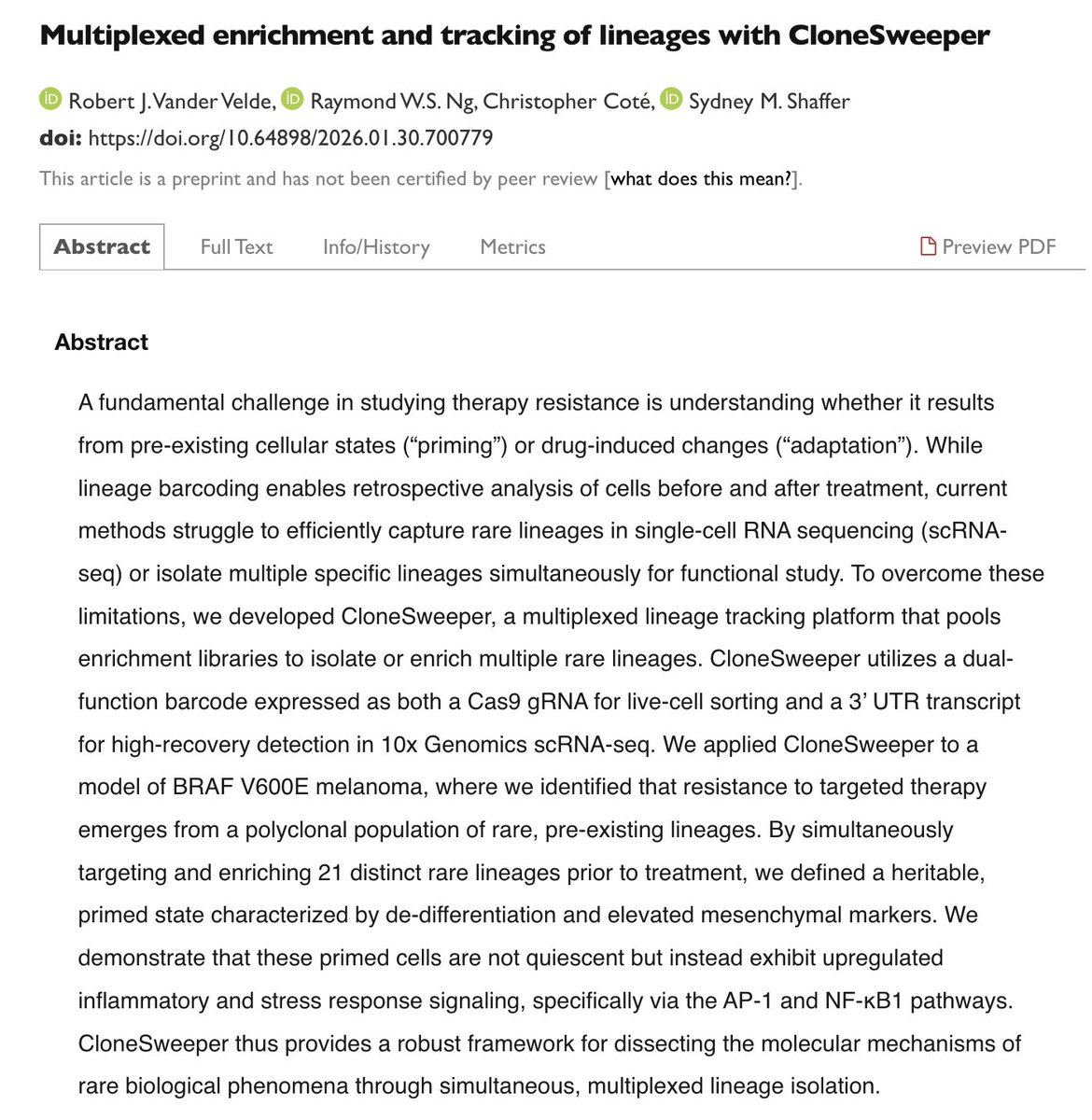 Multiplexed enrichment and tracking of lineages with CloneSweeper

Robert J. Vander Velde, Raymond W.S. Ng, Christopher Coté, Sydney M. Shaffer

doi: https://doi.org/10.64898/2026.01.30.700779

This article is a preprint and has not been certified by peer review [what does this mean?].

Abstract Full Text Info/History Metrics Preview PDF

Abstract

A fundamental challenge in studying therapy resistance is understanding whether it results from pre-existing cellular states (“priming”) or drug-induced changes (“adaptation”). While lineage barcoding enables retrospective analysis of cells before and after treatment, current methods struggle to efficiently capture rare lineages in single-cell RNA sequencing (scRNA-seq) or isolate multiple specific lineages simultaneously for functional study. To overcome these limitations, we developed CloneSweeper, a multiplexed lineage tracking platform that pools enrichment libraries to isolate or enrich multiple rare lineages. CloneSweeper utilizes a dual-function barcode expressed as both a Cas9 gRNA for live-cell sorting and a 3’ UTR transcript for high-recovery detection in 10x Genomics scRNA-seq. We applied CloneSweeper to a model of BRAF V600E melanoma, where we identified that resistance to targeted therapy emerges from a polyclonal population of rare, pre-existing lineages. By simultaneously targeting and enriching 21 distinct rare lineages prior to treatment, we defined a heritable, primed state characterized by de-differentiation and elevated mesenchymal markers. We demonstrate that these primed cells are not quiescent but instead exhibit upregulated inflammatory and stress response signaling, specifically via the AP-1 and NF-κB1 pathways. CloneSweeper thus provides a robust framework for dissecting the molecular mechanisms of rare biological phenomena through simultaneous, multiplexed lineage isolation.